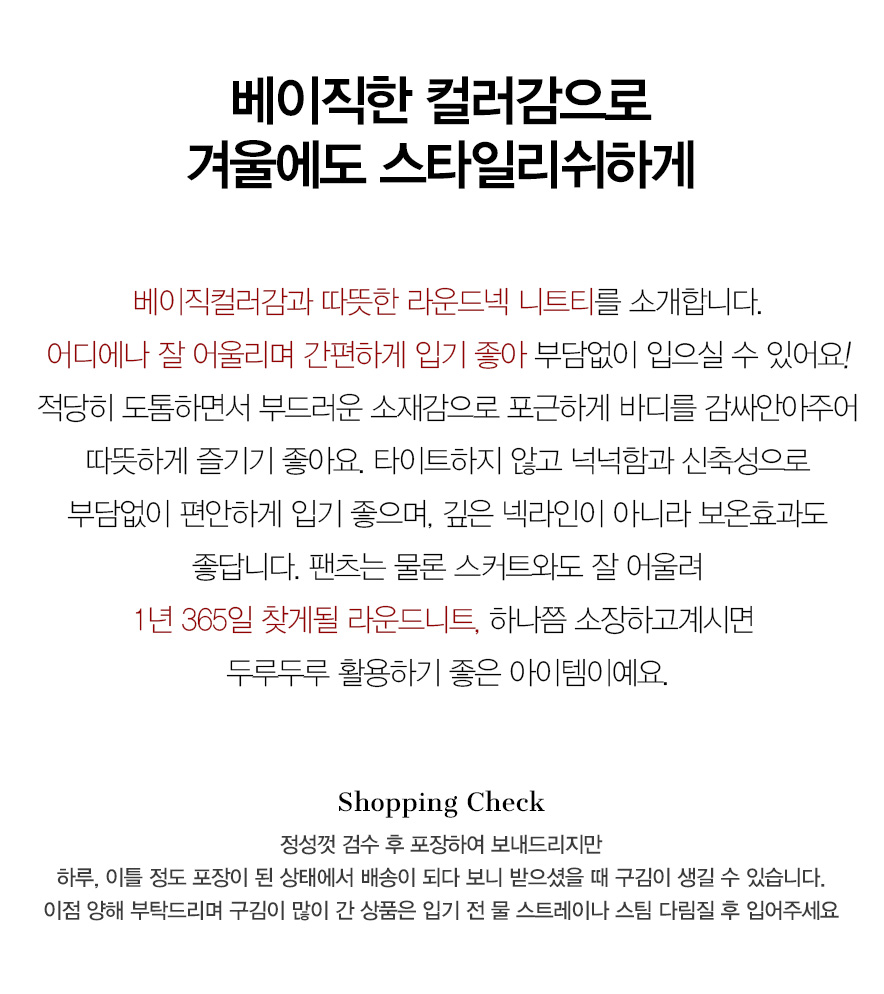 베이직한 컬러감으로
겨울에도 스타일리쉬하게

베이직컬러감과 따뜻한 라운드넥 니트티를 소개합니다.
어디에나 잘 어울리며 간편하게 입기 좋아 부담없이 입으실 수 있어요!
적당히 도톰하면서 부드러운 소재감으로 포근하게 바디를 감싸안아주어
따뜻하게 즐기기 좋아요. 타이트하지 않고 넉넉함과 신축성으로
부담없이 편안하게 입기 좋으며, 깊은 넥라인이 아니라 보온효과도
좋답니다. 팬츠는 물론 스커트와도 잘 어울려
1년 365일 찾게될 라운드니트, 하나쯤 소장하고계시면
두루두루 활용하기 좋은 아이템이예요.

Shopping Check
정성껏 검수 후 포장하여 보내드리지만
하루, 이틀 정도 포장이 된 상태에서 배송이 되다 보니 받으셨을 때 구김이 생길 수 있습니다.
이점 양해 부탁드리며 구김이 많이 간 상품은 입기 전 물 스트레이나 스팀 다림질 후 입어주세요